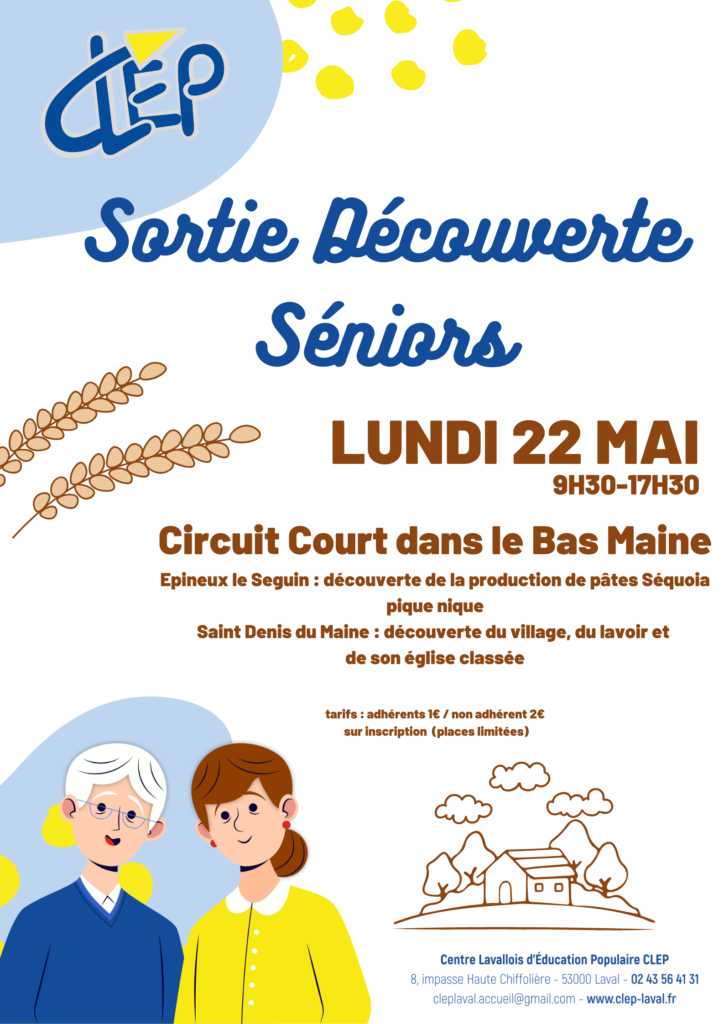 CLEP

Sortie Découverte Séniors

LUNDI 22 MAI
9H30-17H30

Circuit Court dans le Bas Maine

Epineux le Seguin : découverte de la production de pâtes Séquoia
pique nique
Saint Denis du Maine : découverte du village, du lavoir et de son église classée

tarifs : adhérents 1€ / non adhérent 2€
sur inscription (places limitées)

Centre Lavallois d'Éducation Populaire CLEP
8, impasse Haute Chiffolière - 53000 Laval - 02 43 56 41 31
cleplaval.accueil@gmail.com - www.clep-laval.fr